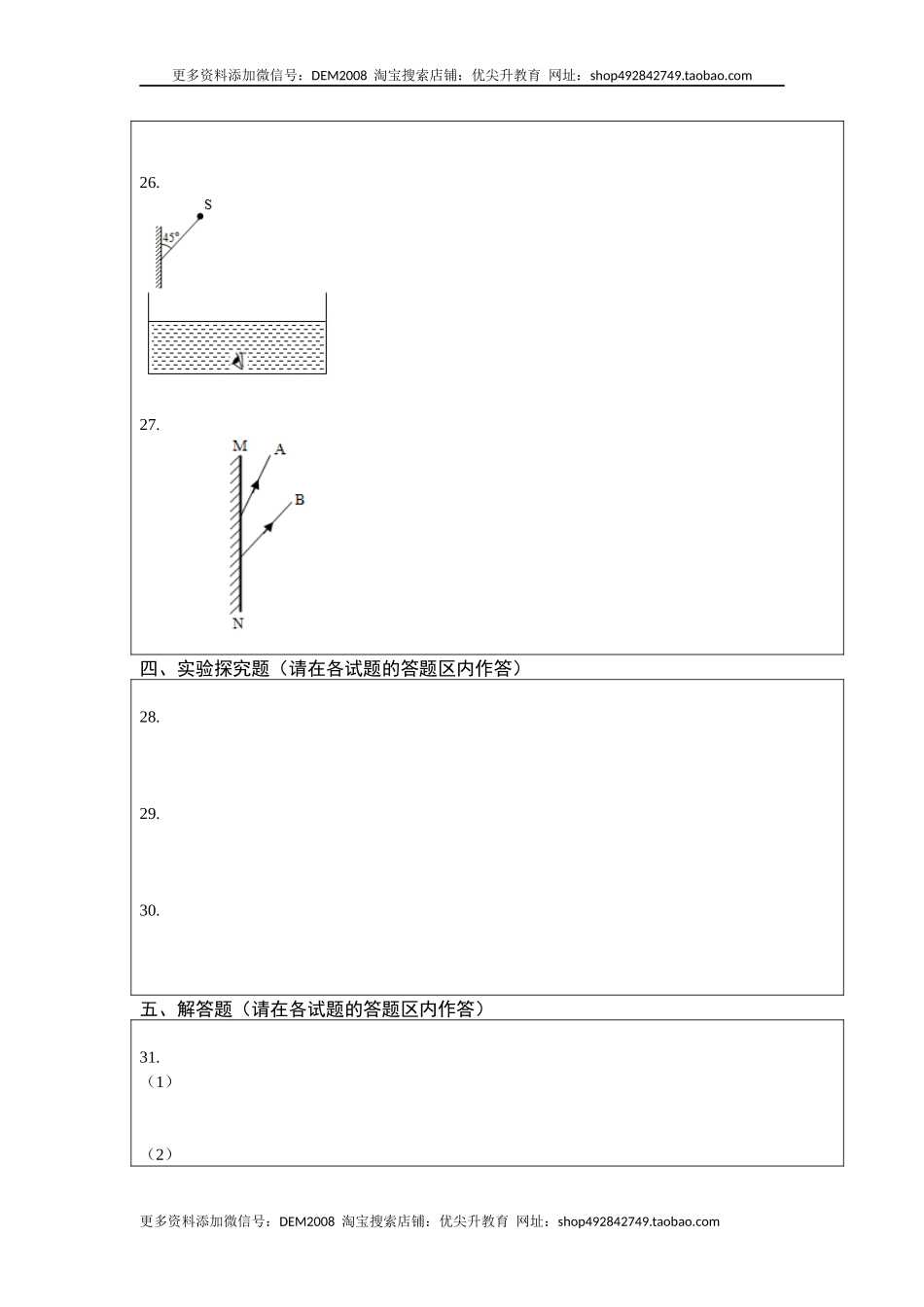 更多资料添加微信号：DEM2008 淘宝搜索店铺：优尖升教育 网址：shop492842749.taobao.com

26.

S

45°

27.

M

A

B

N

四、实验探究题（请在各试题的答题区内作答）

28.

29.

30.

五、解答题（请在各试题的答题区内作答）

31.

（1）

（2）

更多资料添加微信号：DEM2008 淘宝搜索店铺：优尖升教育 网址：shop492842749.taobao.com